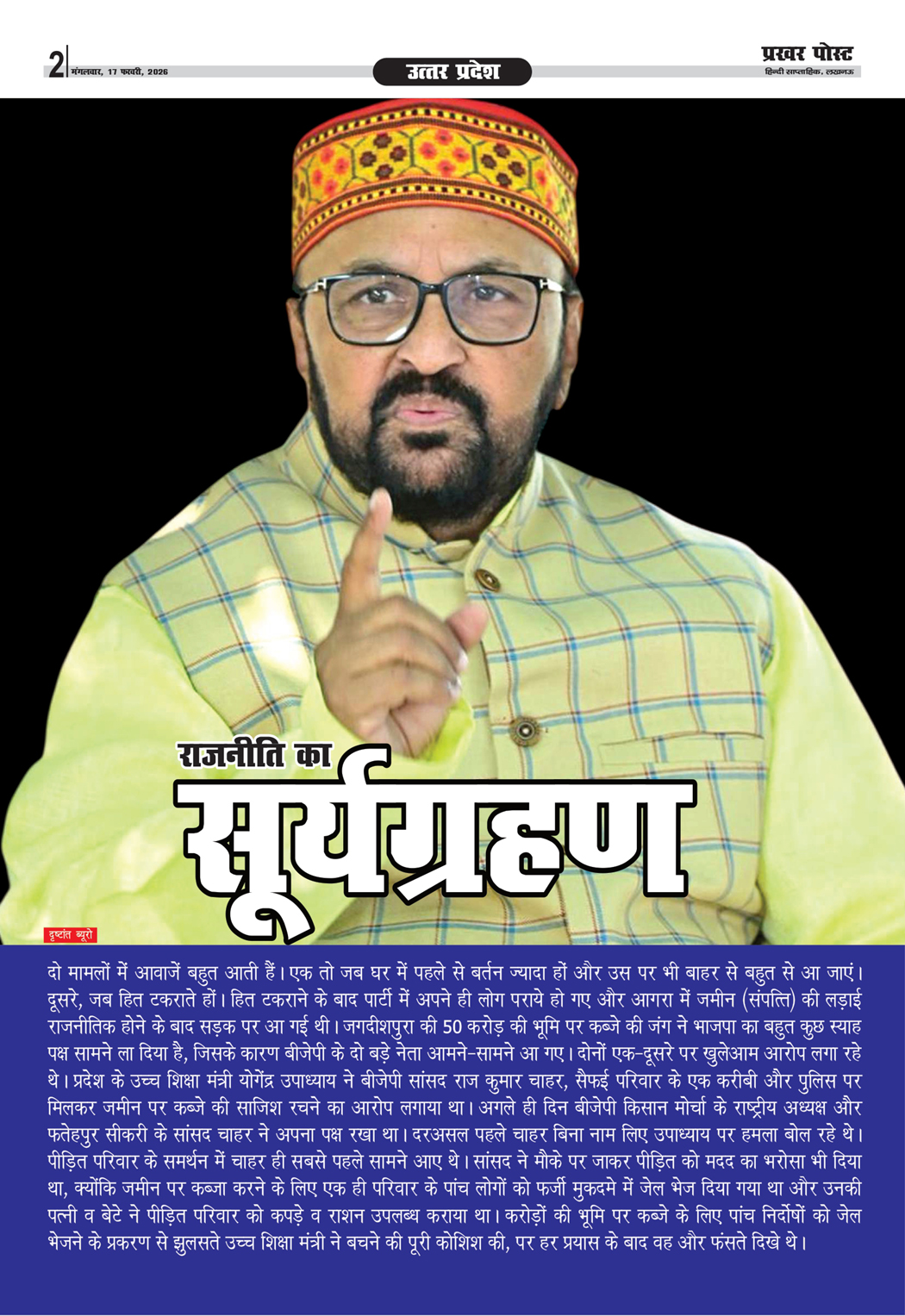 2 मंगलवार, 17 फरवरी, 2026

उत्तर प्रदेश

प्रखर पोस्ट
हिन्दी साप्ताहिक, लखनऊ

राजनीति का
सूर्यग्रहण

दृष्टांत ब्यूरो

दो मामलों में आवाजें बहुत आती हैं। एक तो जब घर में पहले से बर्तन ज्यादा हों और उस पर भी बाहर से बहुत से आ जाएं। दूसरे, जब हित टकराते हों। हित टकराने के बाद पार्टी में अपने ही लोग पराये हो गए और आगरा में जमीन (संपत्ति) की लड़ाई राजनीतिक होने के बाद सड़क पर आ गई थी। जगदीशपुरा की 50 करोड़ की भूमि पर कब्जे की जंग ने भाजपा का बहुत कुछ स्याह पक्ष सामने ला दिया है, जिसके कारण बीजेपी के दो बड़े नेता आमने-सामने आ गए। दोनों एक-दूसरे पर खुलेआम आरोप लगा रहे थे। प्रदेश के उच्च शिक्षा मंत्री योगेंद्र उपाध्याय ने बीजेपी सांसद राज कुमार चाहर, सैफई परिवार के एक करीबी और पुलिस पर मिलकर जमीन पर कब्जे की साजिश रचने का आरोप लगाया था। अगले ही दिन बीजेपी किसान मोर्चा के राष्ट्रीय अध्यक्ष और फतेहपुर सीकरी के सांसद चाहर ने अपना पक्ष रखा था। दरअसल पहले चाहर बिना नाम लिए उपाध्याय पर हमला बोल रहे थे। पीड़ित परिवार के समर्थन में चाहर ही सबसे पहले सामने आए थे। सांसद ने मौके पर जाकर पीड़ित को मदद का भरोसा भी दिया था, क्योंकि जमीन पर कब्जा करने के लिए एक ही परिवार के पांच लोगों को फर्जी मुकदमे में जेल भेज दिया गया था और उनकी पत्नी व बेटे ने पीड़ित परिवार को कपड़े व राशन उपलब्ध कराया था। करोड़ों की भूमि पर कब्जे के लिए पांच निर्दोषों को जेल भेजने के प्रकरण से झुलसते उच्च शिक्षा मंत्री ने बचने की पूरी कोशिश की, पर हर प्रयास के बाद वह और फंसते दिखे थे।